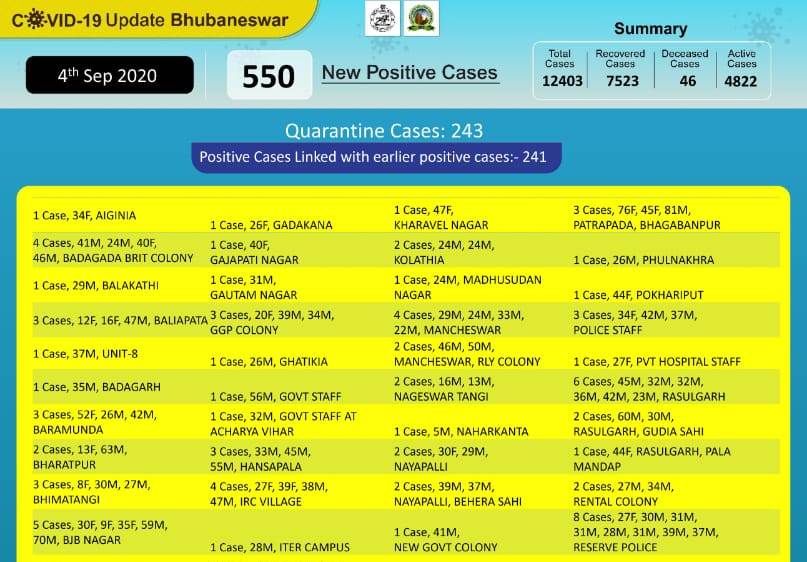 COVID-19 Update Bhubaneswar

4th Sep 2020

550

New Positive Cases

Summary

Total Cases 12403
Recovered Cases 7523
Deceased Cases 46
Active Cases 4822

Quarantine Cases: 243

Positive Cases Linked with earlier positive cases:- 241

| 1 Case, 34F, AIGINIA | 1 Case, 26F, GADAKANA | 1 Case, 47F, KHARAVEL NAGAR | 3 Cases, 76F, 45F, 81M, PATRAPADA, BHAGABANPUR |
|---|---|---|---|
| 4 Cases, 41M, 24M, 40F, 46M, BADAGADA BRIT COLONY | 1 Case, 40F, GAJAPATI NAGAR | 2 Cases, 24M, 24M, KOLATHIA | 1 Case, 26M, PHULNAKHRA |
| 1 Case, 29M, BALAKATHI | 1 Case, 31M, GAUTAM NAGAR | 1 Case, 24M, MADHUSUDAN NAGAR | 1 Case, 44F, POKHARIPUT |
| 3 Cases, 12F, 16F, 47M, BALIAPATA | 3 Cases, 20F, 39M, 34M, GGP COLONY | 4 Cases, 29M, 24M, 33M, 22M, MANCHESWAR | 3 Cases, 34F, 42M, 37M, POLICE STAFF |
| 1 Case, 37M, UNIT-8 | 1 Case, 26M, GHATIKIA | 2 Cases, 46M, 50M, MANCHESWAR, RLY COLONY | 1 Case, 27F, PVT HOSPITAL STAFF |
| 1 Case, 35M, BADAGARH | 1 Case, 56M, GOVT STAFF | 2 Cases, 16M, 13M, NAGESWAR TANGI | 6 Cases, 45M, 32M, 32M, 36M, 42M, 23M, RASULGARH |
| 3 Cases, 52F, 26M, 42M, BARAMUNDA | 1 Case, 32M, GOVT STAFF AT ACHARYA VIHAR | 1 Case, 5M, NAHARKANTA | 2 Cases, 60M, 30M, RASULGARH, GUDIA SAHI |
| 2 Cases, 13F, 63M, BHARATPUR | 3 Cases, 33M, 45M, 55M, HANSAPALA | 2 Cases, 30F, 29M, NAYAPALLI | 1 Case, 44F, RASULGARH, PALA MANDAP |
| 3 Cases, 8F, 30M, 27M, BHIMATANGI | 4 Cases, 27F, 39F, 38M, 47M, IRC VILLAGE | 2 Cases, 39M, 37M, NAYAPALLI, BEHERA SAHI | 2 Cases, 27M, 34M, RENTAL COLONY |
| 5 Cases, 30F, 9F, 35F, 59M, 70M, BJB NAGAR | 1 Case, 28M, ITER CAMPUS | 1 Case, 41M, NEW GOVT COLONY | 8 Cases, 27F, 30M, 31M, 31M, 28M, 31M, 39M, 37M, RESERVE POLICE |